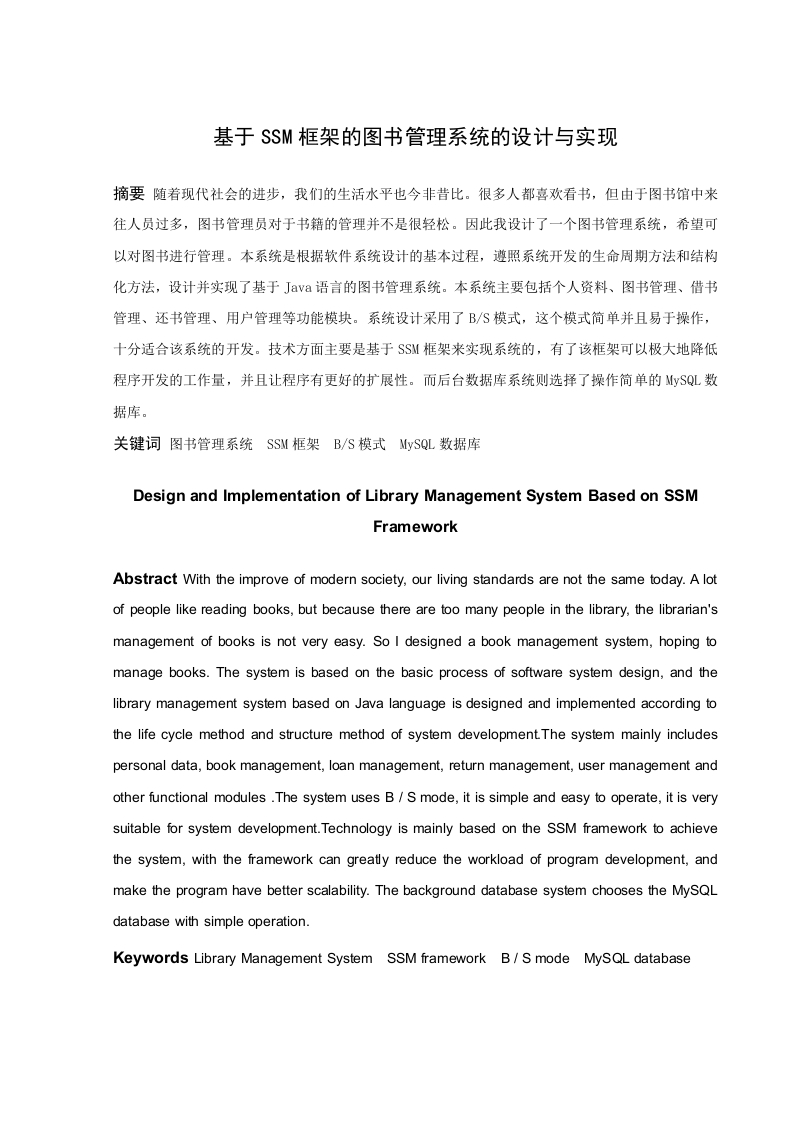 基于SSM框架的图书管理系统的设计与实现

摘要 随着现代社会的进步，我们的生活水平也今非昔比。很多人都喜欢看书，但由于图书馆中来往人员过多，图书管理员对于书籍的管理并不是很轻松。因此我设计了一个图书管理系统，希望可以对图书进行管理。本系统是根据软件系统设计的基本过程，遵照系统开发的生命周期方法和结构化方法，设计并实现了基于Java语言的图书管理系统。本系统主要包括个人资料、图书管理、借书管理、还书管理、用户管理等功能模块。系统设计采用了B/S模式，这个模式简单并且易于操作，十分适合该系统的开发。技术方面主要是基于SSM框架来实现系统的，有了该框架可以极大地降低程序开发的工作量，并且让程序有更好的扩展性。而后台数据库系统则选择了操作简单的MySQL数据库。

关键词 图书管理系统 SSM框架 B/S模式 MySQL数据库

Design and Implementation of Library Management System Based on SSM Framework

Abstract With the improve of modern society, our living standards are not the same today. A lot of people like reading books, but because there are too many people in the library, the librarian's management of books is not very easy. So I designed a book management system, hoping to manage books. The system is based on the basic process of software system design, and the library management system based on Java language is designed and implemented according to the life cycle method and structure method of system development.The system mainly includes personal data, book management, loan management, return management, user management and other functional modules .The system uses B / S mode, it is simple and easy to operate, it is very suitable for system development.Technology is mainly based on the SSM framework to achieve the system, with the framework can greatly reduce the workload of program development, and make the program have better scalability. The background database system chooses the MySQL database with simple operation.

Keywords Library Management System SSM framework B / S mode MySQL database